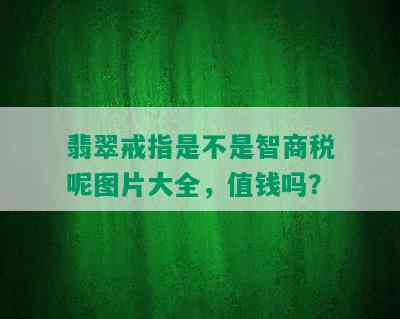 翡翠戒指是不是智商税呢图片大全，值钱吗？